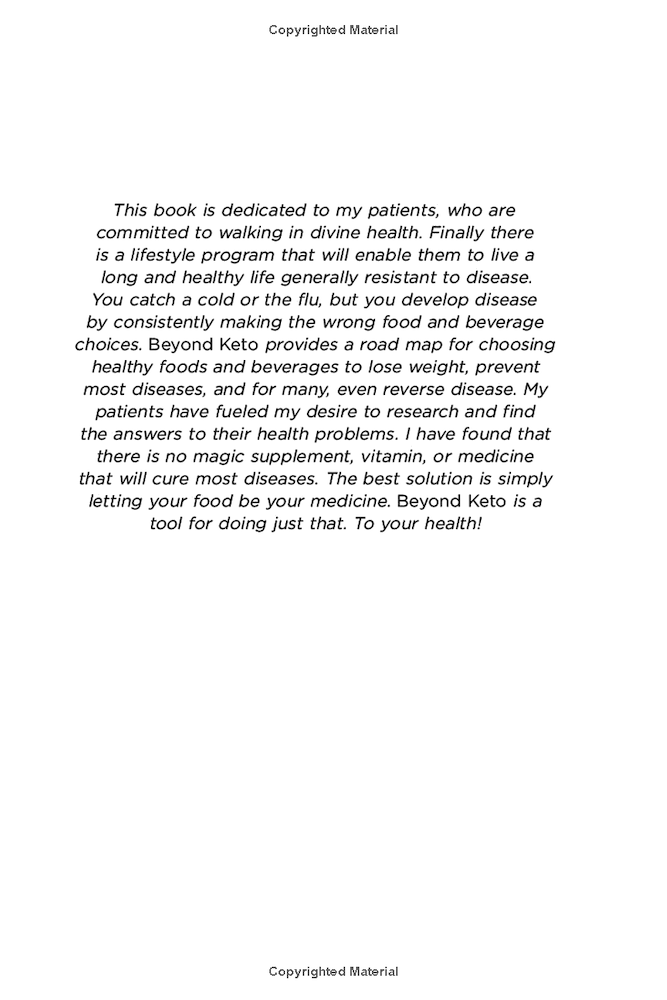 Copyrighted Material

This book is dedicated to my patients, who are committed to walking in divine health. Finally there is a lifestyle program that will enable them to live a long and healthy life generally resistant to disease. You catch a cold or the flu, but you develop disease by consistently making the wrong food and beverage choices. Beyond Keto provides a road map for choosing healthy foods and beverages to lose weight, prevent most diseases, and for many, even reverse disease. My patients have fueled my desire to research and find the answers to their health problems. I have found that there is no magic supplement, vitamin, or medicine that will cure most diseases. The best solution is simply letting your food be your medicine. Beyond Keto is a tool for doing just that. To your health!

Copyrighted Material